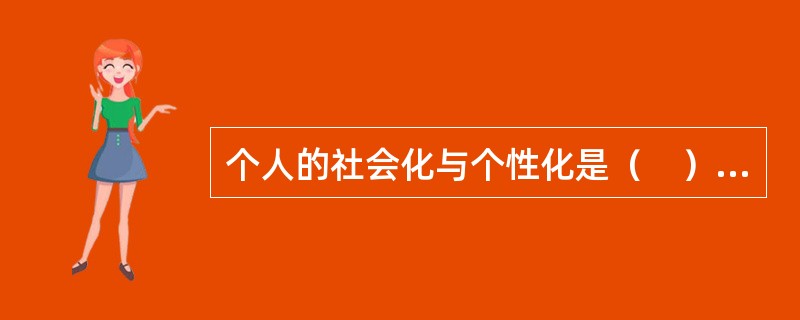 个人的社会化与个性化是（　）...